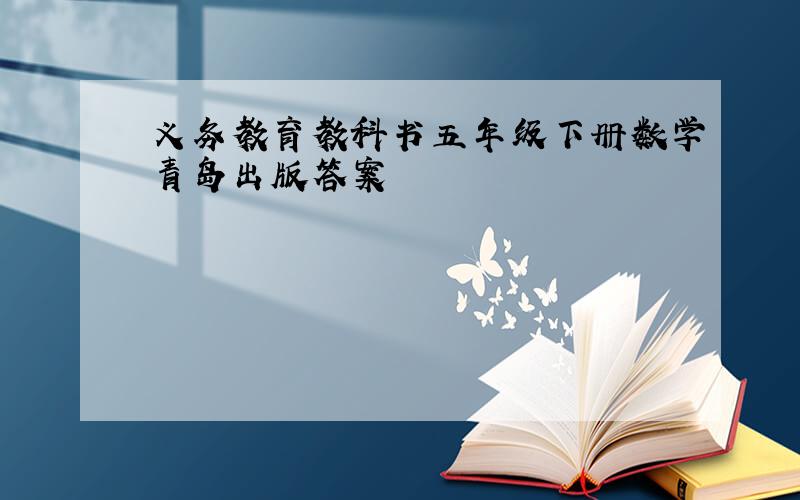 义务教育教科书五年级下册数学青岛出版答案